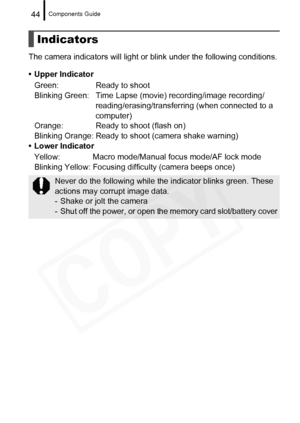 44 Components Guide

Indicators

The camera indicators will light or blink under the following conditions.

• Upper Indicator
Green: Ready to shoot
Blinking Green: Time Lapse (movie) recording/image recording/reading/erasing/transferring (when connected to a computer)
Orange: Ready to shoot (flash on)
Blinking Orange: Ready to shoot (camera shake warning)

• Lower Indicator
Yellow: Macro mode/Manual focus mode/AF lock mode
Blinking Yellow: Focusing difficulty (camera beeps once)

Never do the following while the indicator blinks green. These actions may corrupt image data.
- Shake or jolt the camera
- Shut off the power, or open the memory card slot/battery cover

COPY